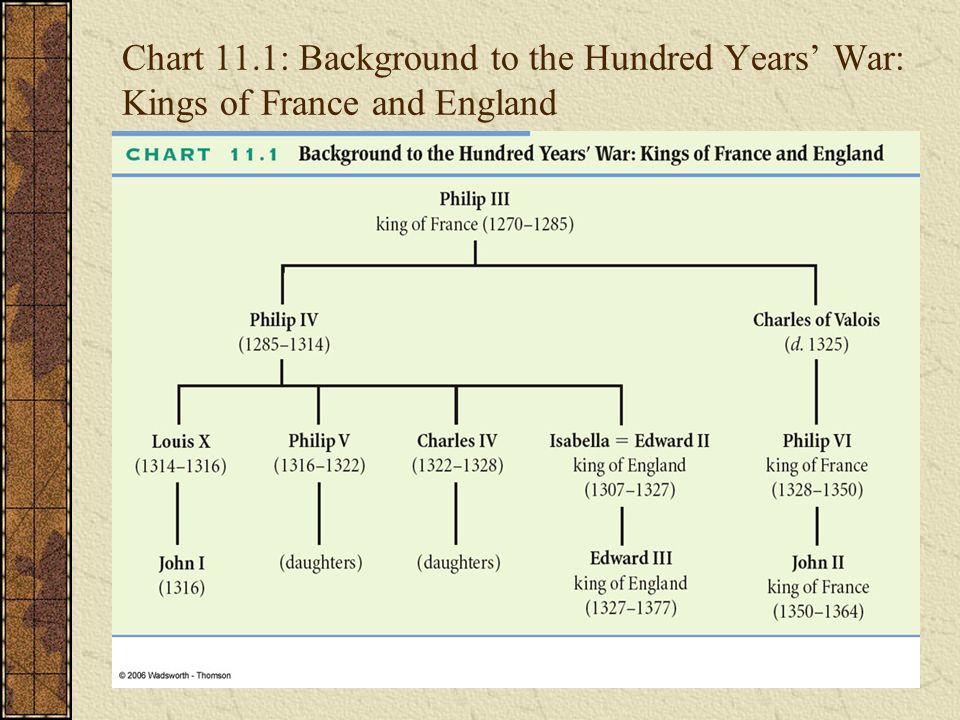 Chart 11.1: Background to the Hundred Years' War: Kings of France and England

CHART 11.1 Background to the Hundred Years' War: Kings of France and England

Philip III
king of France (1270–1285)

Philip IV
(1285–1314)

Charles of Valois
(d. 1325)

Louis X
(1314–1316)

Philip V
(1316–1322)

Charles IV
(1322–1328)

Isabella = Edward II
king of England
(1307–1327)

Philip VI
king of France
(1328–1350)

John I
(1316)

(daughters)

(daughters)

Edward III
king of England
(1327–1377)

John II
king of France
(1350–1364)

© 2006 Wadsworth - Thomson